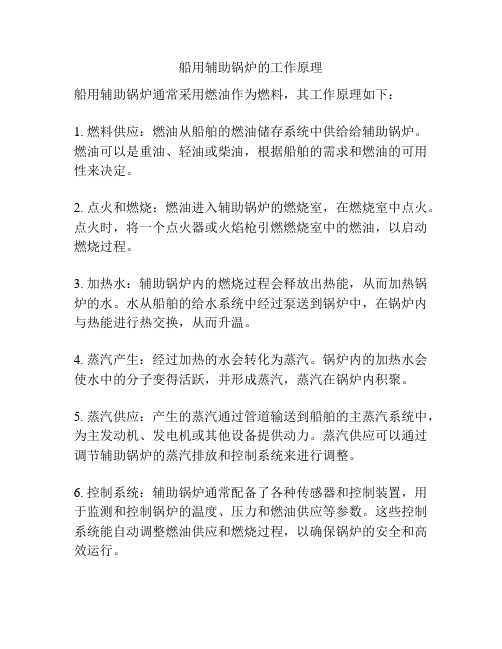 船用辅助锅炉的工作原理

船用辅助锅炉通常采用燃油作为燃料，其工作原理如下：

1. 燃料供应：燃油从船舶的燃油储存系统中供给给辅助锅炉。燃油可以是重油、轻油或柴油，根据船舶的需求和燃油的可用性来决定。

2. 点火和燃烧：燃油进入辅助锅炉的燃烧室，在燃烧室中点火。点火时，将一个点火器或火焰枪引燃燃烧室中的燃油，以启动燃烧过程。

3. 加热水：辅助锅炉内的燃烧过程会释放出热能，从而加热锅炉的水。水从船舶的给水系统中经过泵送到锅炉中，在锅炉内与热能进行热交换，从而升温。

4. 蒸汽产生：经过加热的水会转化为蒸汽。锅炉内的加热水会使水中的分子变得活跃，并形成蒸汽，蒸汽在锅炉内积聚。

5. 蒸汽供应：产生的蒸汽通过管道输送到船舶的主蒸汽系统中，为主发动机、发电机或其他设备提供动力。蒸汽供应可以通过调节辅助锅炉的蒸汽排放和控制系统来进行调整。

6. 控制系统：辅助锅炉通常配备了各种传感器和控制装置，用于监测和控制锅炉的温度、压力和燃油供应等参数。这些控制系统能自动调整燃油供应和燃烧过程，以确保锅炉的安全和高效运行。